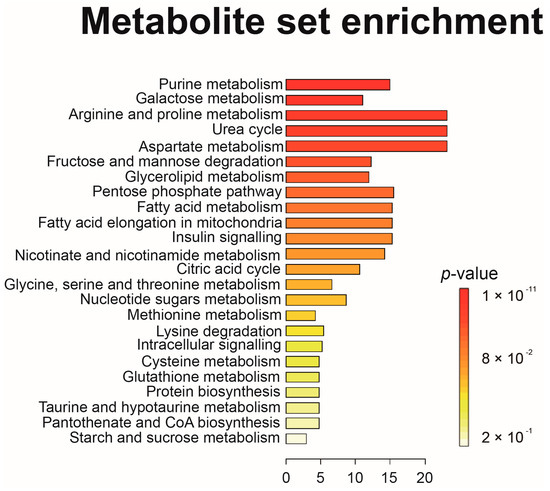 Metabolite set enrichment

Purine metabolism
Galactose metabolism
Arginine and proline metabolism
Urea cycle
Aspartate metabolism
Fructose and mannose degradation
Glycerolipid metabolism
Pentose phosphate pathway
Fatty acid metabolism
Fatty acid elongation in mitochondria
Insulin signalling
Nicotinate and nicotinamide metabolism
Citric acid cycle
Glycine, serine and threonine metabolism
Nucleotide sugars metabolism
Methionine metabolism
Lysine degradation
Intracellular signalling
Cysteine metabolism
Glutathione metabolism
Protein biosynthesis
Taurine and hypotaurine metabolism
Pantothenate and CoA biosynthesis
Starch and sucrose metabolism

0 5 10 15 20

$p$-value
$1 \times 10^{-11}$
$8 \times 10^{-2}$
$2 \times 10^{-1}$